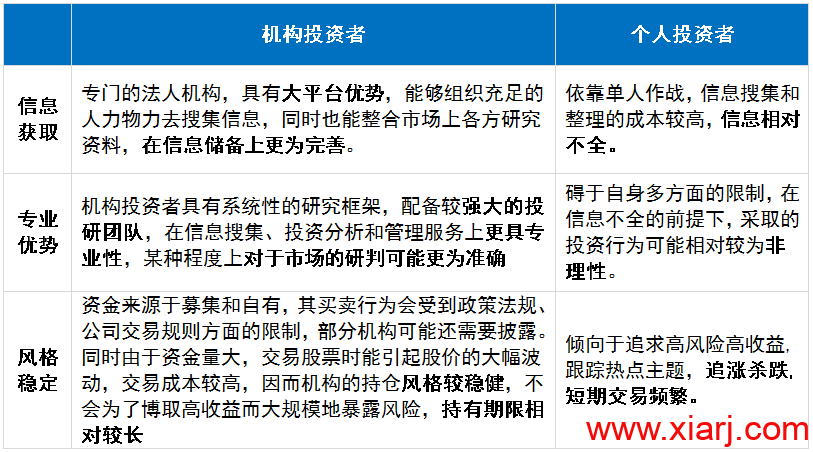 |  | 机构投资者 | 个人投资者 |
|---|---|---|
| 信息获取 | 专门的法人机构，具有大平台优势，能够组织充足的人力物力去搜集信息，同时也能整合市场上各方研究资料，在信息储备上更为完善。 | 依靠单人作战，信息搜集和整理的成本较高，信息相对不全。 |
| 专业优势 | 机构投资者具有系统性的研究框架，配备较强大的投研团队，在信息搜集、投资分析和管理服务上更具专业性，某种程度上对于市场的研判可能更为准确 | 碍于自身多方面的限制，在信息不全的前提下，采取的投资行为可能相对较为非理性。 |
| 风格稳定 | 资金来源于募集和自有，其买卖行为会受到政策法规、公司交易规则方面的限制，部分机构可能还需要披露。同时由于资金量大，交易股票时能引起股价的大幅波动，交易成本较高，因而机构的持仓风格较稳健，不会为了博取高收益而大规模地暴露风险，持有期限相对较长 | 倾向于追求高风险高收益，跟踪热点主题，追涨杀跌，短期交易频繁。 |

www.xiarj.com